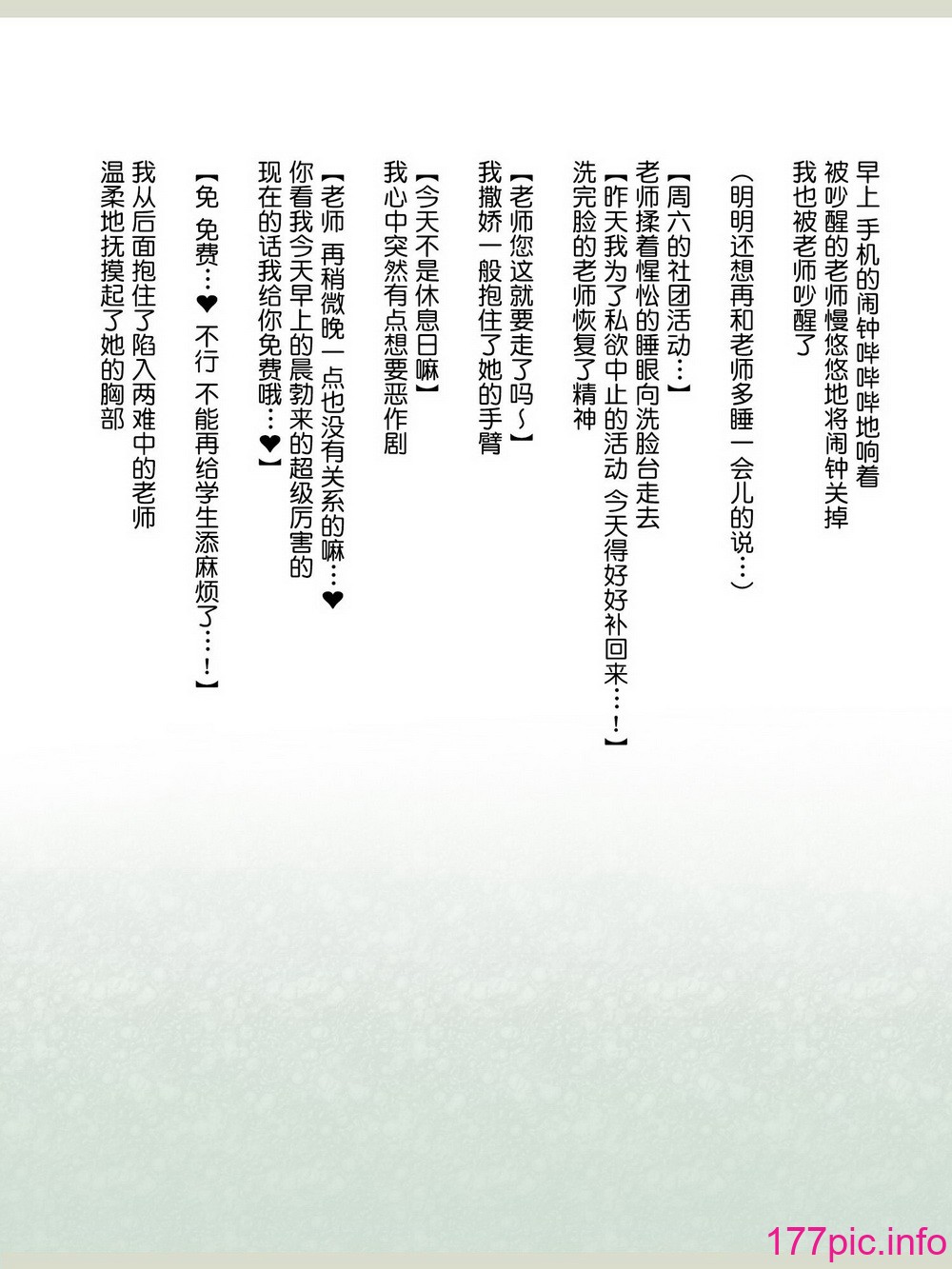 早上 手机的闹钟哔哔地响着
被吵醒的老师慢悠悠地将闹钟关掉
我也被老师吵醒了

（明明还想再和老师多睡一会儿的说…）

【周六的社团活动…】
老师揉着惺忪的睡眼向洗脸台走去
【昨天我为了私欲中止的活动 今天得好好补回来…！】
洗完脸的老师恢复了精神

【老师您这就要走了吗～】
我撒娇一般抱住了她的手臂

【今天不是休息日嘛】
我心中突然有点想要恶作剧

【老师 再稍微晚一点也没有关系的嘛…❤
你看我今天早上的晨勃来的超级厉害的
现在的话我给你免费哦…❤】

【免 免费…❤ 不行 不能再给学生添麻烦了…！】

我从后面抱住了陷入两难中的老师
温柔地抚摸起了她的胸部

177pic.info